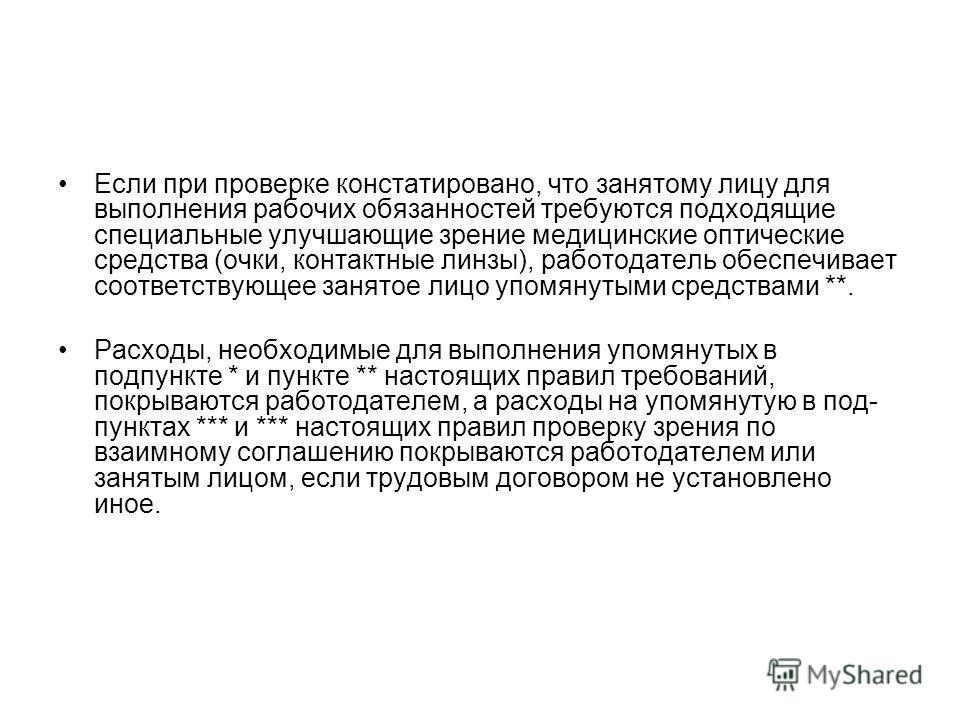 • Если при проверке констатировано, что занятому лицу для выполнения рабочих обязанностей требуются подходящие специальные улучшающие зрение медицинские оптические средства (очки, контактные линзы), работодатель обеспечивает соответствующее занятое лицо упомянутыми средствами **.

• Расходы, необходимые для выполнения упомянутых в подпункте * и пункте ** настоящих правил требований, покрываются работодателем, а расходы на упомянутую в подпунктах *** и *** настоящих правил проверку зрения по взаимному соглашению покрываются работодателем или занятым лицом, если трудовым договором не установлено иное.

MyShared